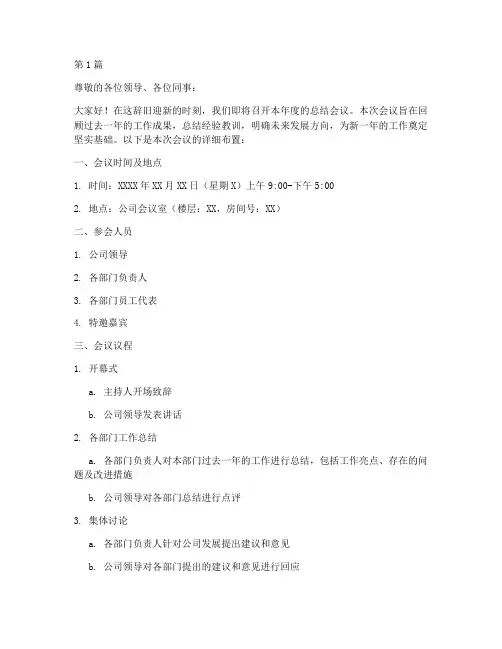 第1篇

尊敬的各位领导、各位同事：

大家好！在这辞旧迎新的时刻，我们即将召开本年度的总结会议。本次会议旨在回顾过去一年的工作成果，总结经验教训，明确未来发展方向，为新一年的工作奠定坚实基础。以下是本次会议的详细布置：

一、会议时间及地点

1. 时间：XXXX年XX月XX日（星期X）上午9:00-下午5:00

2. 地点：公司会议室（楼层：XX，房间号：XX）

二、参会人员

1. 公司领导

2. 各部门负责人

3. 各部门员工代表

4. 特邀嘉宾

三、会议议程

1. 开幕式

a. 主持人开场致辞

b. 公司领导发表讲话

2. 各部门工作总结

a. 各部门负责人对本部门过去一年的工作进行总结，包括工作亮点、存在的问题及改进措施

b. 公司领导对各部门总结进行点评

3. 集体讨论

a. 各部门负责人针对公司发展提出建议和意见

b. 公司领导对各部门提出的建议和意见进行回应